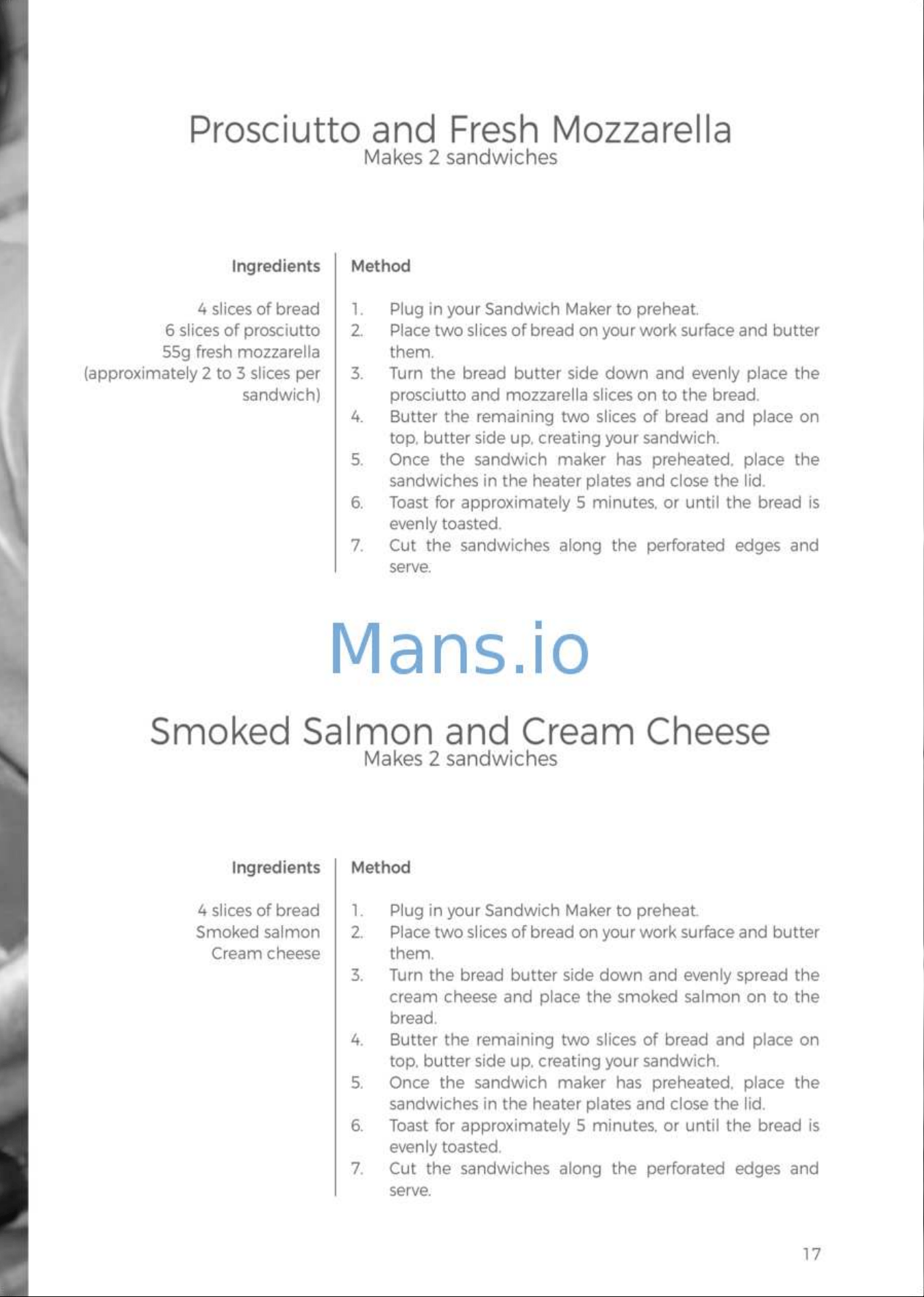 Prosciutto and Fresh Mozzarella
Makes 2 sandwiches

Ingredients

4 slices of bread
6 slices of prosciutto
55g fresh mozzarella
(approximately 2 to 3 slices per sandwich)

Method

1. Plug in your Sandwich Maker to preheat.
2. Place two slices of bread on your work surface and butter them.
3. Turn the bread butter side down and evenly place the prosciutto and mozzarella slices on to the bread.
4. Butter the remaining two slices of bread and place on top, butter side up, creating your sandwich.
5. Once the sandwich maker has preheated, place the sandwiches in the heater plates and close the lid.
6. Toast for approximately 5 minutes, or until the bread is evenly toasted.
7. Cut the sandwiches along the perforated edges and serve.

Mans.io

Smoked Salmon and Cream Cheese
Makes 2 sandwiches

Ingredients

4 slices of bread
Smoked salmon
Cream cheese

Method

1. Plug in your Sandwich Maker to preheat.
2. Place two slices of bread on your work surface and butter them.
3. Turn the bread butter side down and evenly spread the cream cheese and place the smoked salmon on to the bread.
4. Butter the remaining two slices of bread and place on top, butter side up, creating your sandwich.
5. Once the sandwich maker has preheated, place the sandwiches in the heater plates and close the lid.
6. Toast for approximately 5 minutes, or until the bread is evenly toasted.
7. Cut the sandwiches along the perforated edges and serve.

17